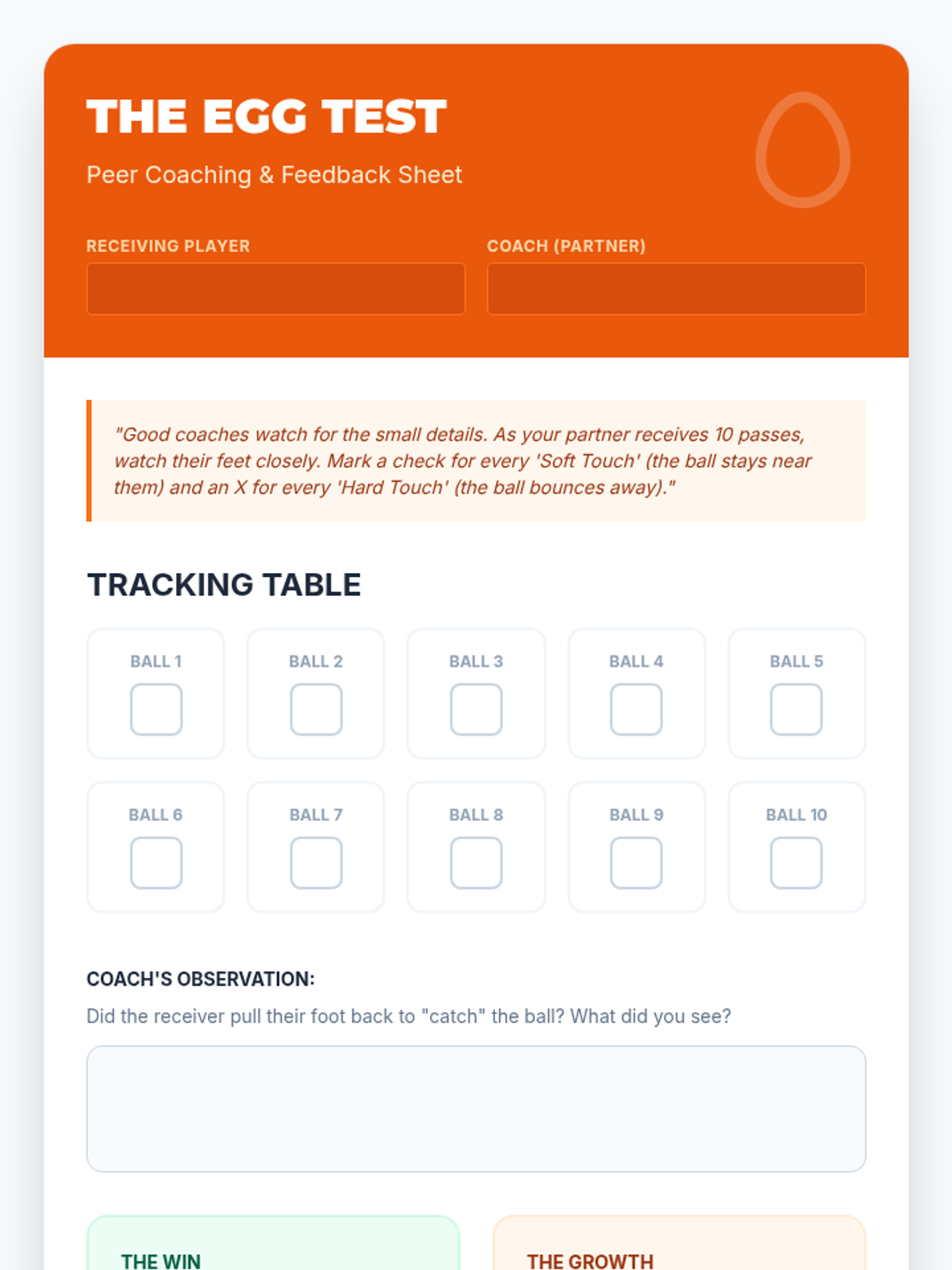 THE EGG TEST

Peer Coaching & Feedback Sheet

RECEIVING PLAYER

COACH (PARTNER)

"Good coaches watch for the small details. As your partner receives 10 passes, watch their feet closely. Mark a check for every 'Soft Touch' (the ball stays near them) and an X for every 'Hard Touch' (the ball bounces away)."

TRACKING TABLE

BALL 1
☐

BALL 2
☐

BALL 3
☐

BALL 4
☐

BALL 5
☐

BALL 6
☐

BALL 7
☐

BALL 8
☐

BALL 9
☐

BALL 10
☐

COACH'S OBSERVATION:

Did the receiver pull their foot back to "catch" the ball? What did you see?

THE WIN

THE GROWTH